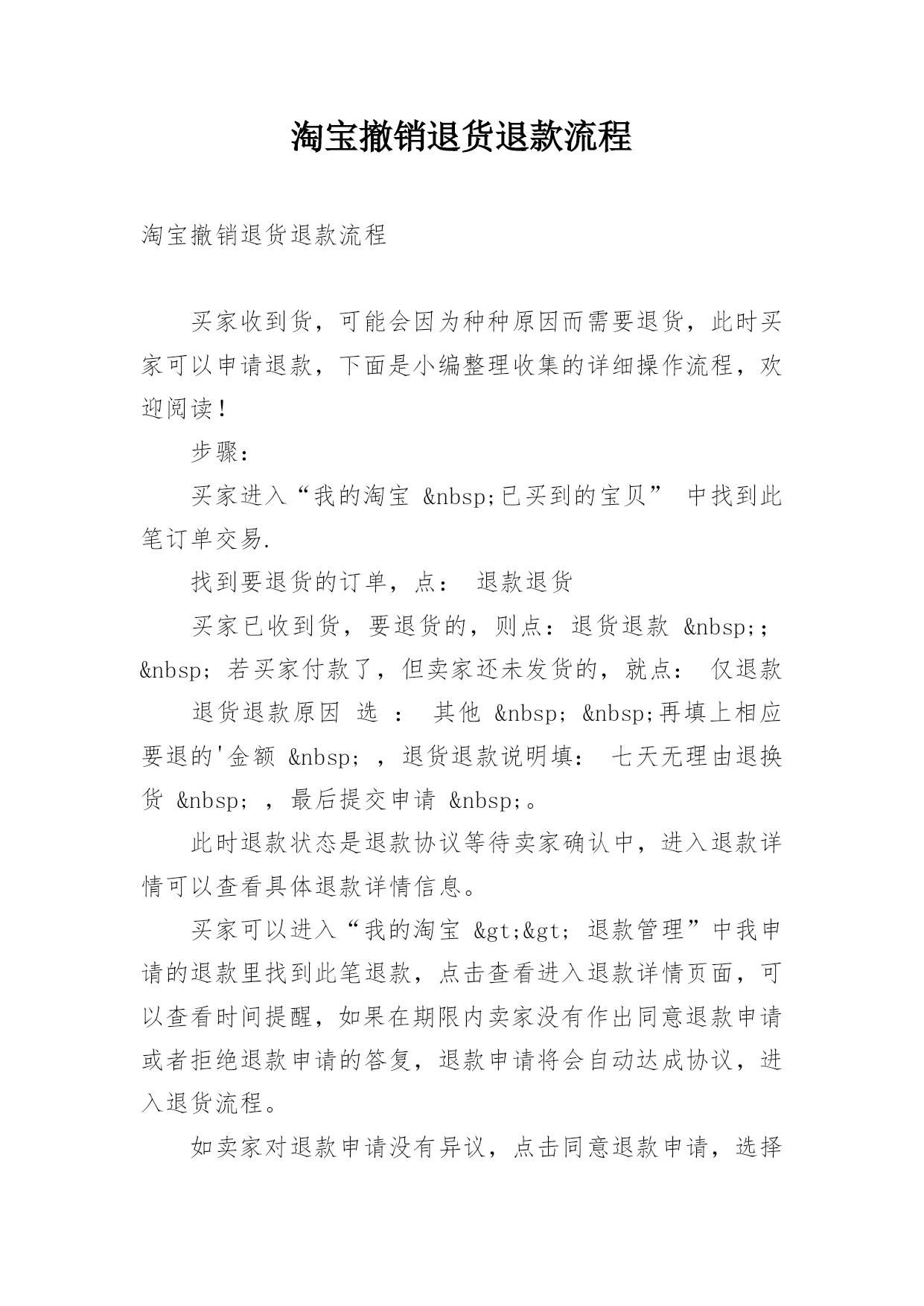 淘宝撤销退货退款流程

淘宝撤销退货退款流程

买家收到货，可能会因为种种原因而需要退货，此时买家可以申请退款，下面是小编整理收集的详细操作流程，欢迎阅读！

步骤：

买家进入“我的淘宝 &nbsp;已买到的宝贝” 中找到此笔订单交易.

找到要退货的订单，点： 退款退货

买家已收到货，要退货的，则点：退货退款 &nbsp;; &nbsp; 若买家付款了，但卖家还未发货的，就点： 仅退款

退货退款原因 选 ： 其他 &nbsp; &nbsp;再填上相应要退的'金额 &nbsp; ，退货退款说明填： 七天无理由退换货 &nbsp; ，最后提交申请 &nbsp;。

此时退款状态是退款协议等待卖家确认中，进入退款详情可以查看具体退款详情信息。

买家可以进入“我的淘宝 &gt;&gt; 退款管理”中我申请的退款里找到此笔退款，点击查看进入退款详情页面，可以查看时间提醒，如果在期限内卖家没有作出同意退款申请或者拒绝退款申请的答复，退款申请将会自动达成协议，进入退货流程。

如卖家对退款申请没有异议，点击同意退款申请，选择